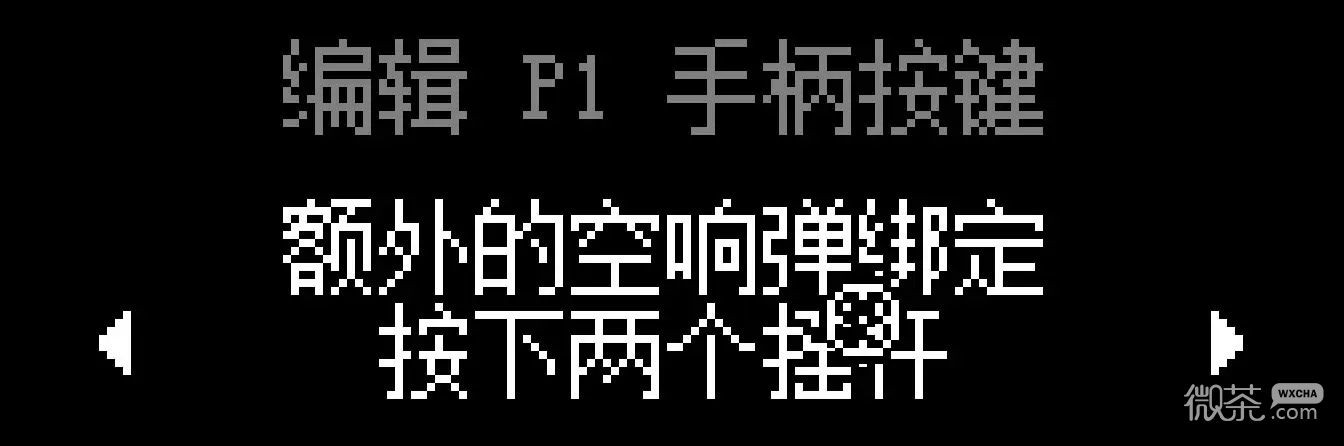 编辑 P1 手柄按键

额外的空响弹绑定
按下两个摇杆

微茶 WXCHA .com